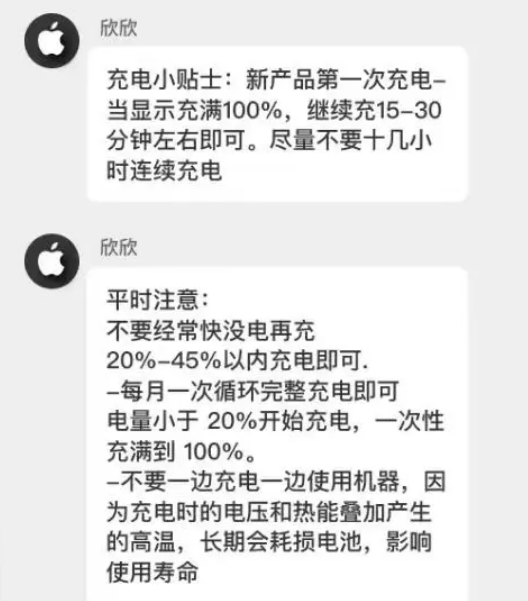 欣欣

充电小贴士：新产品第一次充电–当显示充满100%，继续充15–30分钟左右即可。尽量不要十几小时连续充电

欣欣

平时注意：
不要经常快没电再充
20%–45%以内充电即可.
–每月一次循环完整充电即可
电量小于 20%开始充电，一次性充满到 100%。
–不要一边充电一边使用机器，因为充电时的电压和热能叠加产生的高温，长期会耗损电池，影响使用寿命